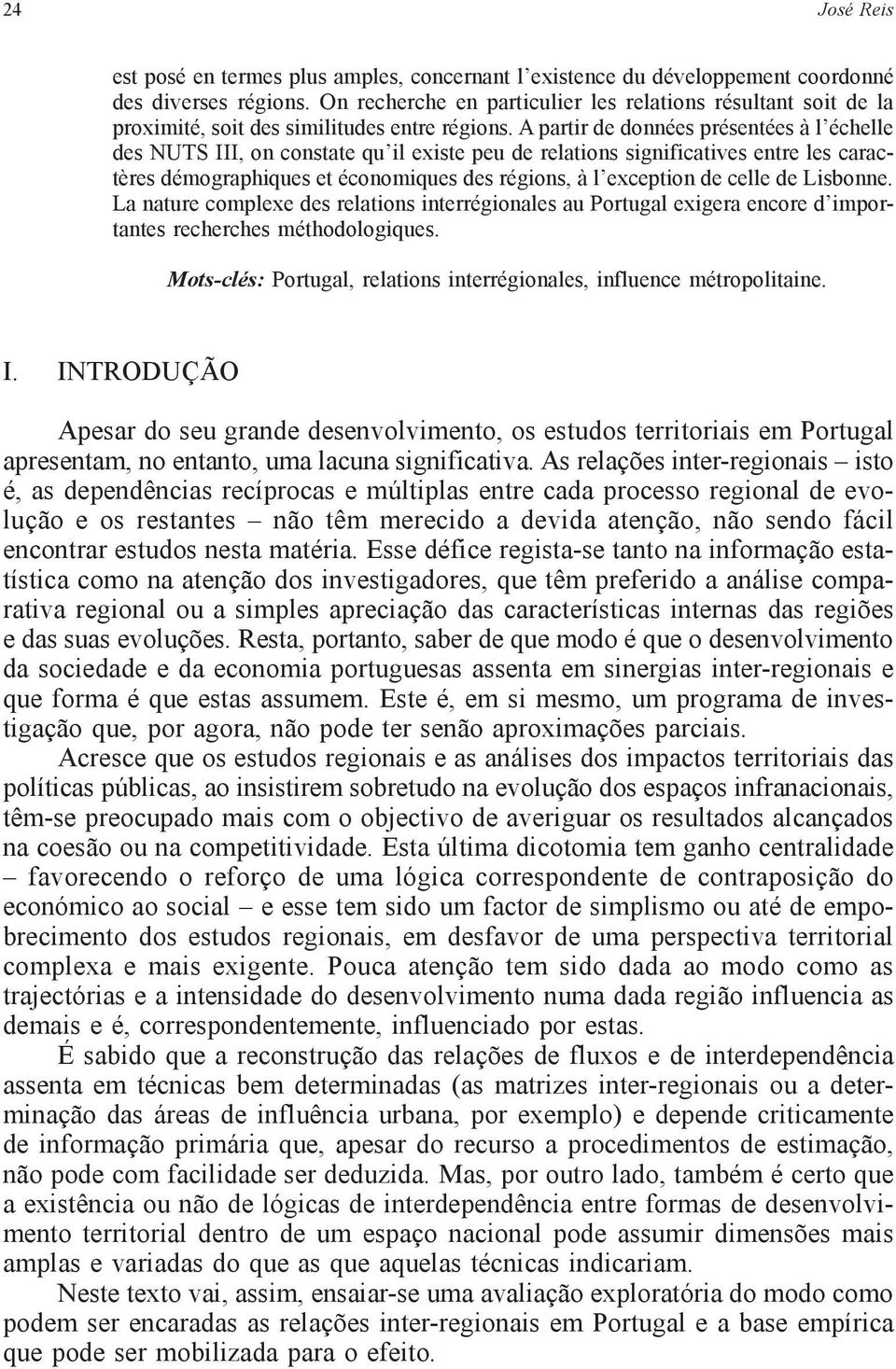 24 José Reis

est posé en termes plus amples, concernant l'existence du développement coordonné des diverses régions. On recherche en particulier les relations résultant soit de la proximité, soit des similitudes entre régions. A partir de données présentées à l'échelle des NUTS III, on constate qu'il existe peu de relations significatives entre les caractères démographiques et économiques des régions, à l'exception de celle de Lisbonne. La nature complexe des relations interrégionales au Portugal exigera encore d'importantes recherches méthodologiques.

Mots-clés: Portugal, relations interrégionales, influence métropolitaine.

I. INTRODUÇÃO

Apesar do seu grande desenvolvimento, os estudos territoriais em Portugal apresentam, no entanto, uma lacuna significativa. As relações inter-regionais – isto é, as dependências recíprocas e múltiplas entre cada processo regional de evolução e os restantes – não têm merecido a devida atenção, não sendo fácil encontrar estudos nesta matéria. Esse défice regista-se tanto na informação estatística como na atenção dos investigadores, que têm preferido a análise comparativa regional ou a simples apreciação das características internas das regiões e das suas evoluções. Resta, portanto, saber de que modo é que o desenvolvimento da sociedade e da economia portuguesas assenta em sinergias inter-regionais e que forma é que estas assumem. Este é, em si mesmo, um programa de investigação que, por agora, não pode ter senão aproximações parciais.

Acresce que os estudos regionais e as análises dos impactos territoriais das políticas públicas, ao insistirem sobretudo na evolução dos espaços infranacionais, têm-se preocupado mais com o objectivo de averiguar os resultados alcançados na coesão ou na competitividade. Esta última dicotomia tem ganho centralidade – favorecendo o reforço de uma lógica correspondente de contraposição do económico ao social – e esse tem sido um factor de simplismo ou até de empobrecimento dos estudos regionais, em desfavor de uma perspectiva territorial complexa e mais exigente. Pouca atenção tem sido dada ao modo como as trajectórias e a intensidade do desenvolvimento numa dada região influencia as demais e é, correspondentemente, influenciado por estas.

É sabido que a reconstrução das relações de fluxos e de interdependência assenta em técnicas bem determinadas (as matrizes inter-regionais ou a determinação das áreas de influência urbana, por exemplo) e depende criticamente de informação primária que, apesar do recurso a procedimentos de estimação, não pode com facilidade ser deduzida. Mas, por outro lado, também é certo que a existência ou não de lógicas de interdependência entre formas de desenvolvimento territorial dentro de um espaço nacional pode assumir dimensões mais amplas e variadas do que as que aquelas técnicas indicariam.

Neste texto vai, assim, ensaiar-se uma avaliação exploratória do modo como podem ser encaradas as relações inter-regionais em Portugal e a base empírica que pode ser mobilizada para o efeito.